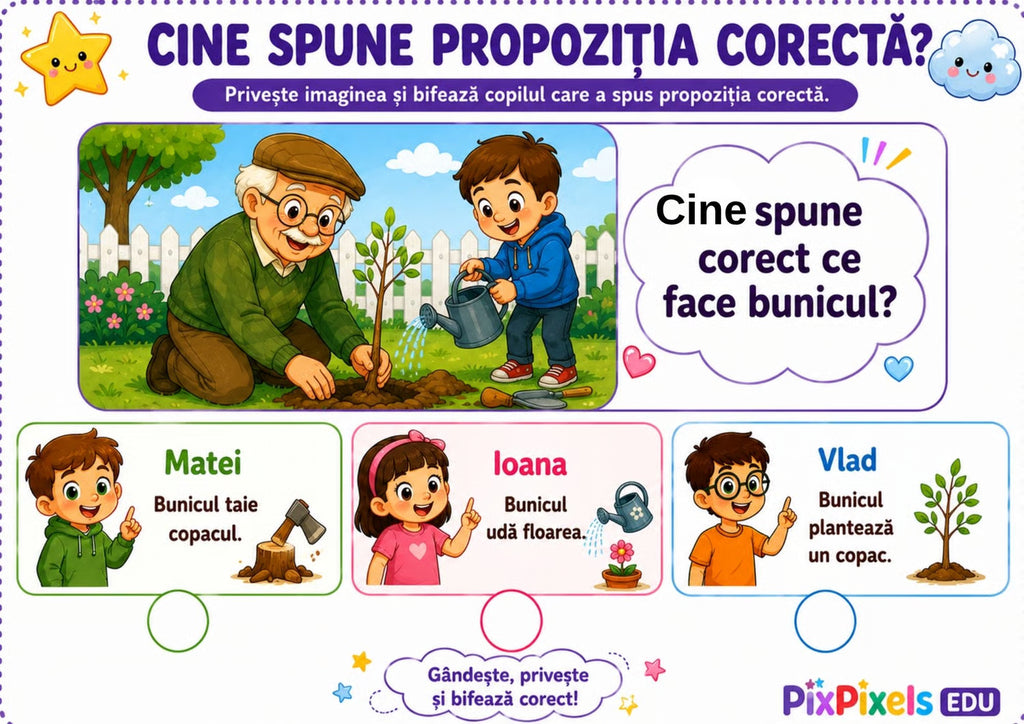 CINE SPUNE PROPOZIȚIA CORECTĂ?

Privește imaginea și bifează copilul care a spus propoziția corectă.

Cine spune corect ce face bunicul?

Matei

Bunicul taie copacul.

Ioana

Bunicul udă floarea.

Vlad

Bunicul plantează un copac.

Gândește, privește și bifează corect!

PixPixels EDU